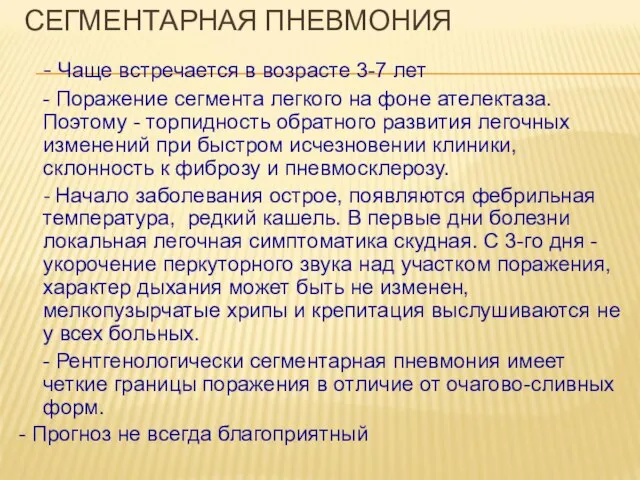 СЕГМЕНТАРНАЯ ПНЕВМОНИЯ

- Чаще встречается в возрасте 3-7 лет

- Поражение сегмента легкого на фоне ателектаза. Поэтому - торпидность обратного развития легочных изменений при быстром исчезновении клиники, склонность к фиброзу и пневмосклерозу.

- Начало заболевания острое, появляются фебрильная температура, редкий кашель. В первые дни болезни локальная легочная симптоматика скудная. С 3-го дня - укорочение перкуторного звука над участком поражения, характер дыхания может быть не изменен, мелкопузырчатые хрипы и крепитация выслушиваются не у всех больных.

- Рентгенологически сегментарная пневмония имеет четкие границы поражения в отличие от очагово-сливных форм.

- Прогноз не всегда благоприятный